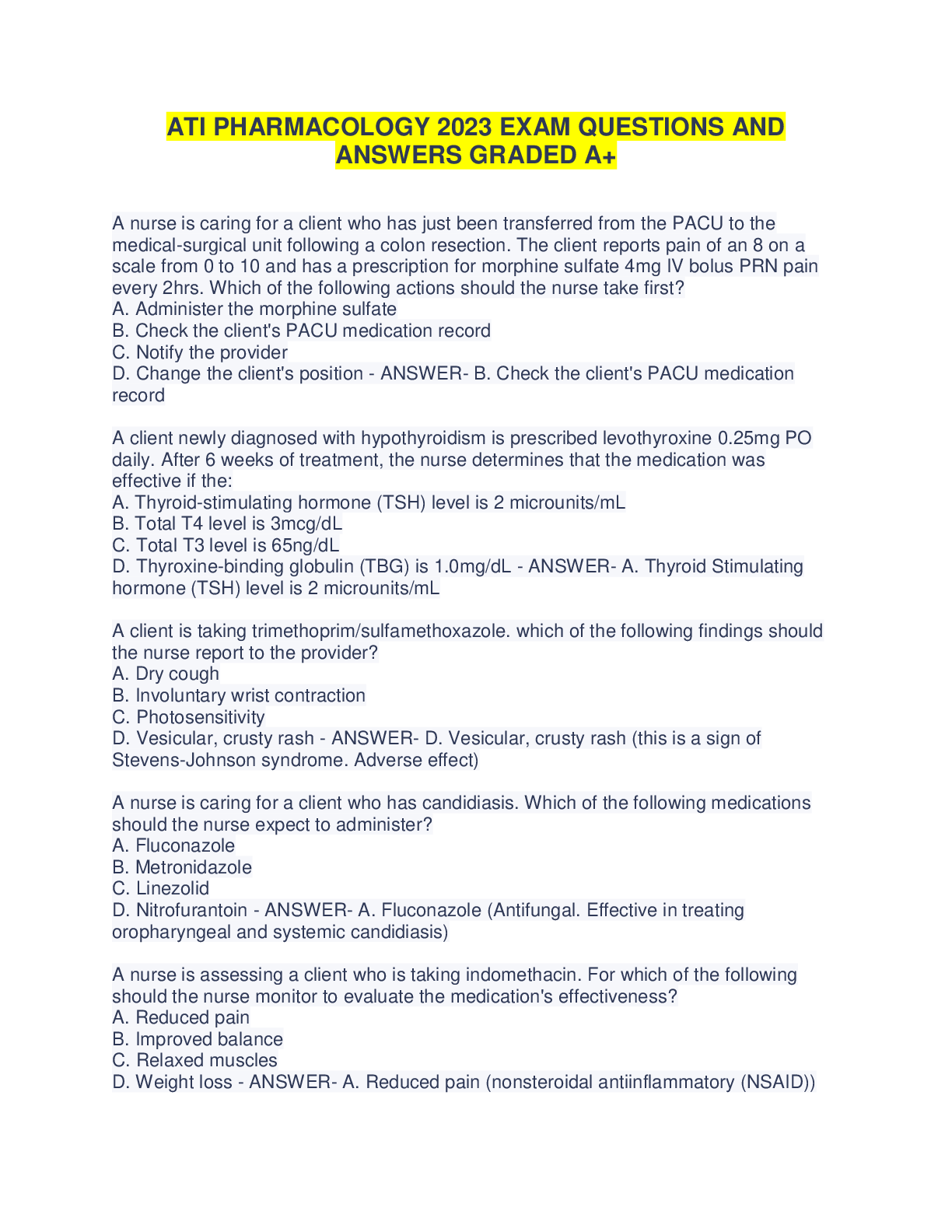 ATI PHARMACOLOGY 2023 EXAM QUESTIONS AND ANSWERS GRADED A+

A nurse is caring for a client who has just been transferred from the PACU to the medical-surgical unit following a colon resection. The client reports pain of an 8 on a scale from 0 to 10 and has a prescription for morphine sulfate 4mg IV bolus PRN pain every 2hrs. Which of the following actions should the nurse take first?
A. Administer the morphine sulfate
B. Check the client's PACU medication record
C. Notify the provider
D. Change the client's position - ANSWER- B. Check the client's PACU medication record

A client newly diagnosed with hypothyroidism is prescribed levothyroxine 0.25mg PO daily. After 6 weeks of treatment, the nurse determines that the medication was effective if the:
A. Thyroid-stimulating hormone (TSH) level is 2 microunits/mL
B. Total T4 level is 3mcg/dL
C. Total T3 level is 65ng/dL
D. Thyroxine-binding globulin (TBG) is 1.0mg/dL - ANSWER- A. Thyroid Stimulating hormone (TSH) level is 2 microunits/mL

A client is taking trimethoprim/sulfamethoxazole. which of the following findings should the nurse report to the provider?
A. Dry cough
B. Involuntary wrist contraction
C. Photosensitivity
D. Vesicular, crusty rash - ANSWER- D. Vesicular, crusty rash (this is a sign of Stevens-Johnson syndrome. Adverse effect)

A nurse is caring for a client who has candidiasis. Which of the following medications should the nurse expect to administer?
A. Fluconazole
B. Metronidazole
C. Linezolid
D. Nitrofurantoin - ANSWER- A. Fluconazole (Antifungal. Effective in treating oropharyngeal and systemic candidiasis)

A nurse is assessing a client who is taking indomethacin. For which of the following should the nurse monitor to evaluate the medication's effectiveness?
A. Reduced pain
B. Improved balance
C. Relaxed muscles
D. Weight loss - ANSWER- A. Reduced pain (nonsteroidal antiinflammatory (NSAID))